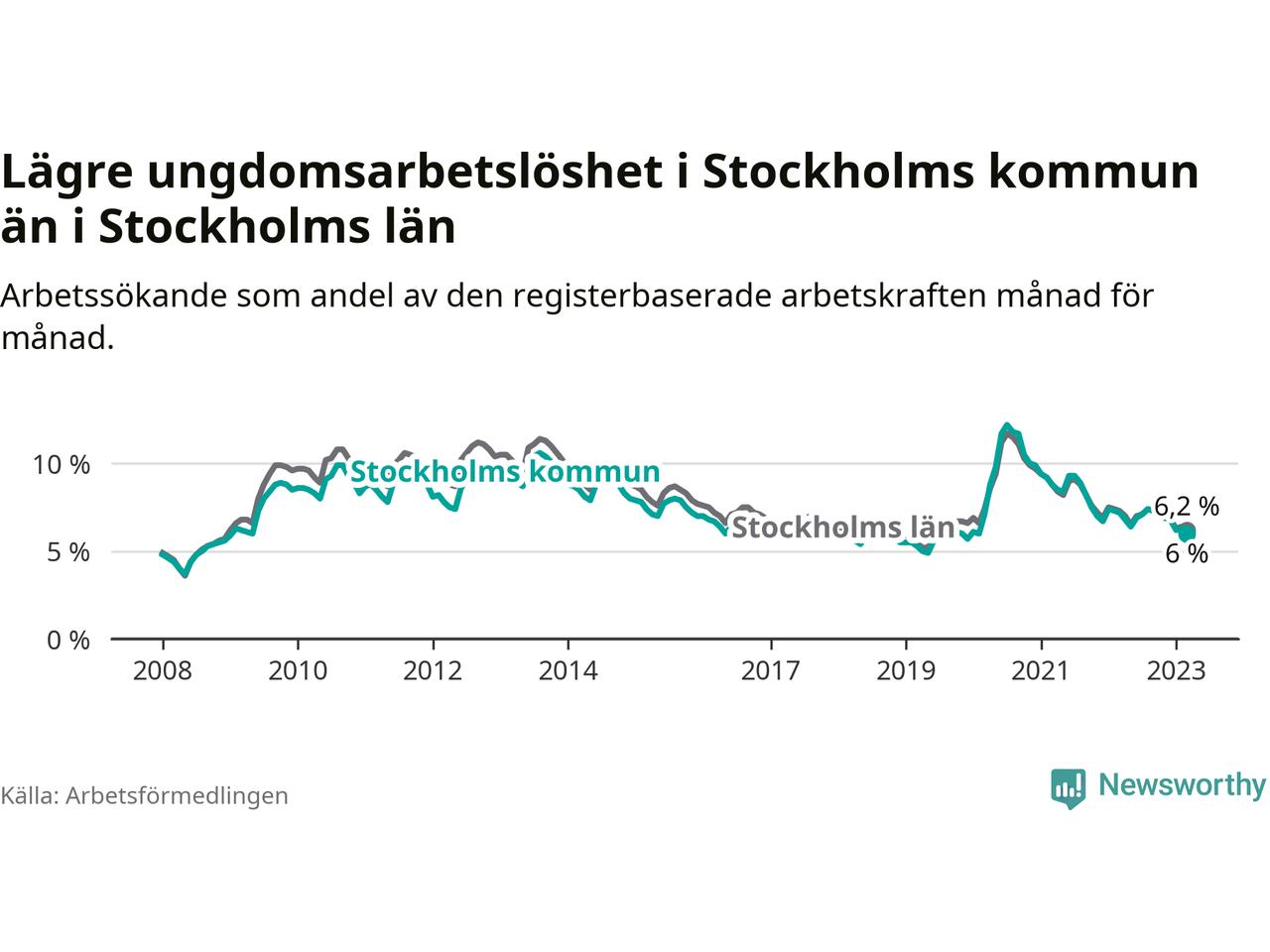 Lägre ungdomsarbetslöshet i Stockholms kommun än i Stockholms län

Arbetssökande som andel av den registerbaserade arbetskraften månad för månad.

10 %
5 %
0 %

Stockholms kommun
Stockholms län
6,2 %
6 %

2008
2010
2012
2014
2017
2019
2021
2023

Källa: Arbetsförmedlingen

Newsworthy